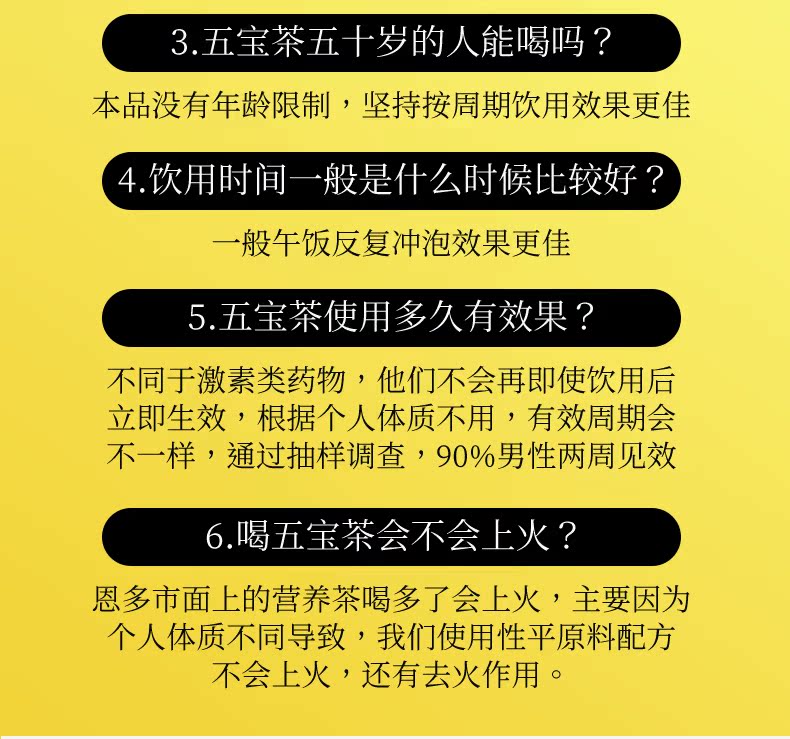 3.五宝茶五十岁的人能喝吗？

本品没有年龄限制，坚持按周期饮用效果更佳

4.饮用时间一般是什么时候比较好？

一般午饭反复冲泡效果更佳

5.五宝茶使用多久有效果？

不同于激素类药物，他们不会再即使饮用后立即生效，根据个人体质不用，有效周期会不一样，通过抽样调查，90%男性两周见效

6.喝五宝茶会不会上火？

恩多市面上的营养茶喝多了会上火，主要因为个人体质不同导致，我们使用性平原料配方不会上火，还有去火作用。